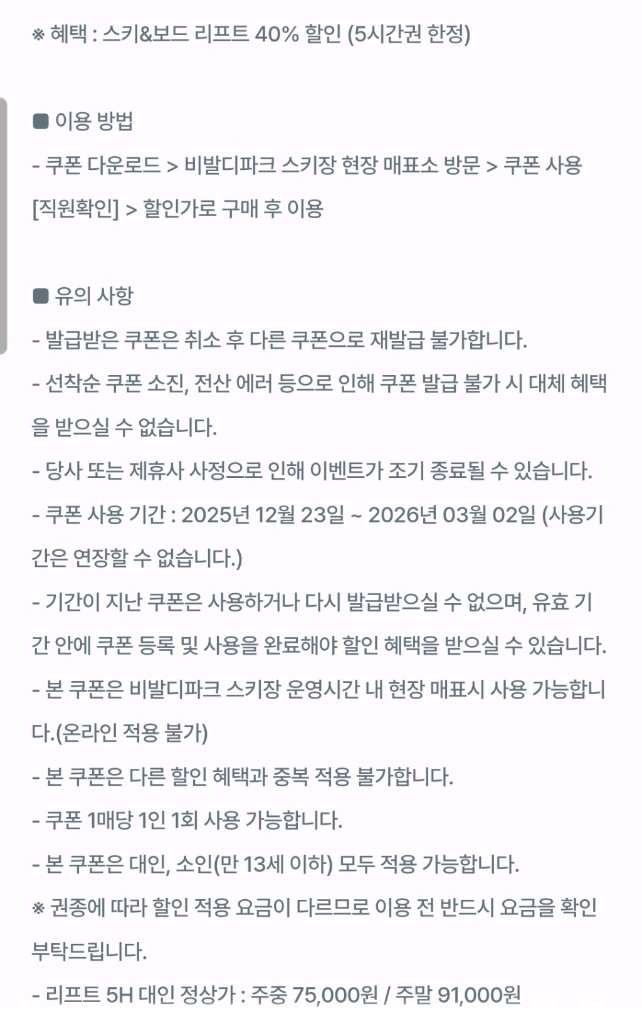 ※ 혜택 : 스키&보드 리프트 40% 할인 (5시간권 한정)

■ 이용 방법
- 쿠폰 다운로드 > 비발디파크 스키장 현장 매표소 방문 > 쿠폰 사용 [직원확인] > 할인가로 구매 후 이용

■ 유의 사항
- 발급받은 쿠폰은 취소 후 다른 쿠폰으로 재발급 불가합니다.
- 선착순 쿠폰 소진, 전산 에러 등으로 인해 쿠폰 발급 불가 시 대체 혜택을 받으실 수 없습니다.
- 당사 또는 제휴사 사정으로 인해 이벤트가 조기 종료될 수 있습니다.
- 쿠폰 사용 기간 : 2025년 12월 23일 ~ 2026년 03월 02일 (사용기간은 연장할 수 없습니다.)
- 기간이 지난 쿠폰은 사용하거나 다시 발급받으실 수 없으며, 유효 기간 안에 쿠폰 등록 및 사용을 완료해야 할인 혜택을 받으실 수 있습니다.
- 본 쿠폰은 비발디파크 스키장 운영시간 내 현장 매표시 사용 가능합니다.(온라인 적용 불가)
- 본 쿠폰은 다른 할인 혜택과 중복 적용 불가합니다.
- 쿠폰 1매당 1인 1회 사용 가능합니다.
- 본 쿠폰은 대인, 소인(만 13세 이하) 모두 적용 가능합니다.
※ 권종에 따라 할인 적용 요금이 다르므로 이용 전 반드시 요금을 확인 부탁드립니다.
- 리프트 5H 대인 정상가 : 주중 75,000원 / 주말 91,000원